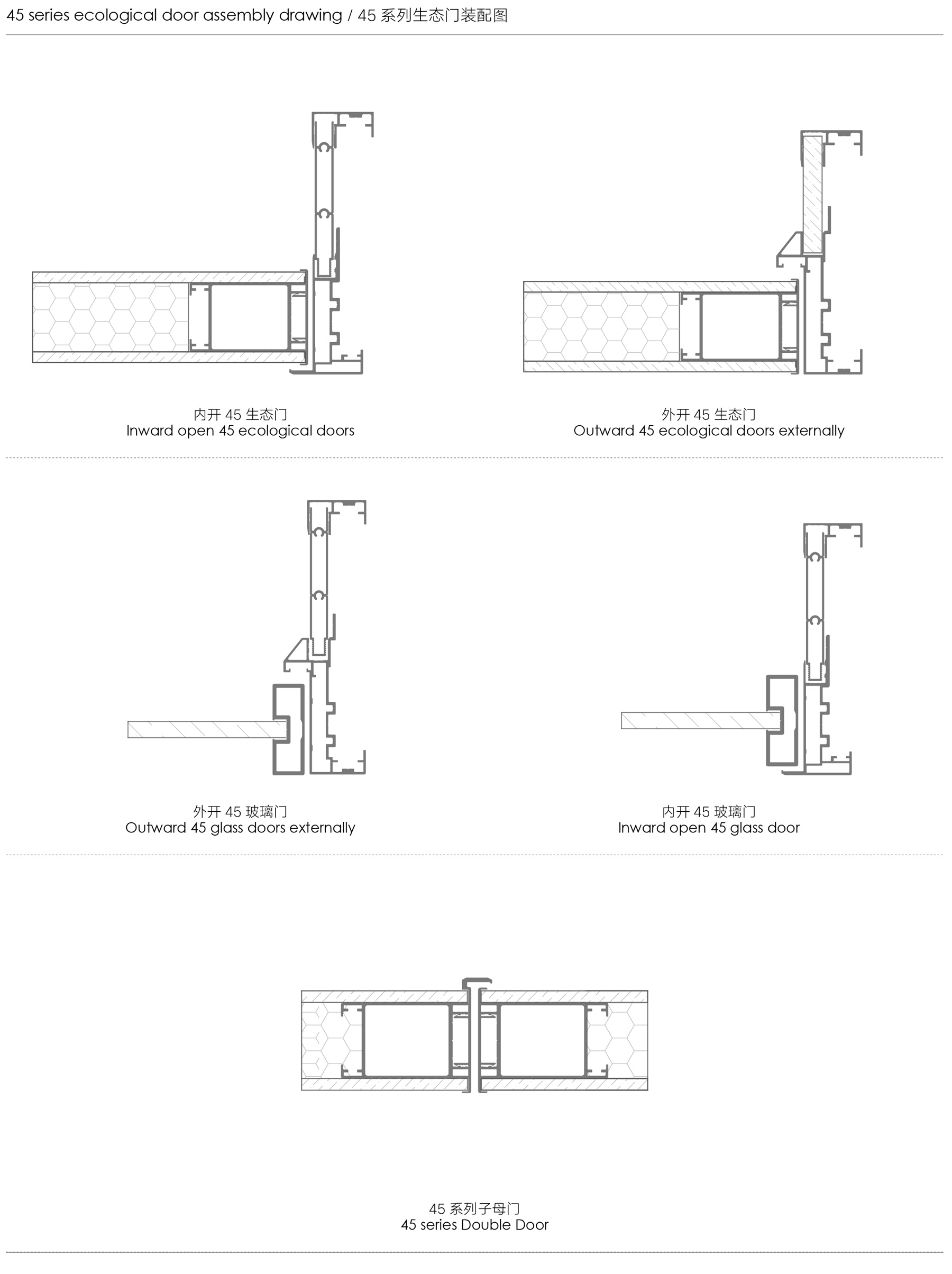 45 series ecological door assembly drawing / 45 系列生态门装配图

内开 45 生态门
Inward open 45 ecological doors

外开 45 生态门
Outward 45 ecological doors externally

外开 45 玻璃门
Outward 45 glass doors externally

内开 45 玻璃门
Inward open 45 glass door

45 系列子母门
45 series Double Door